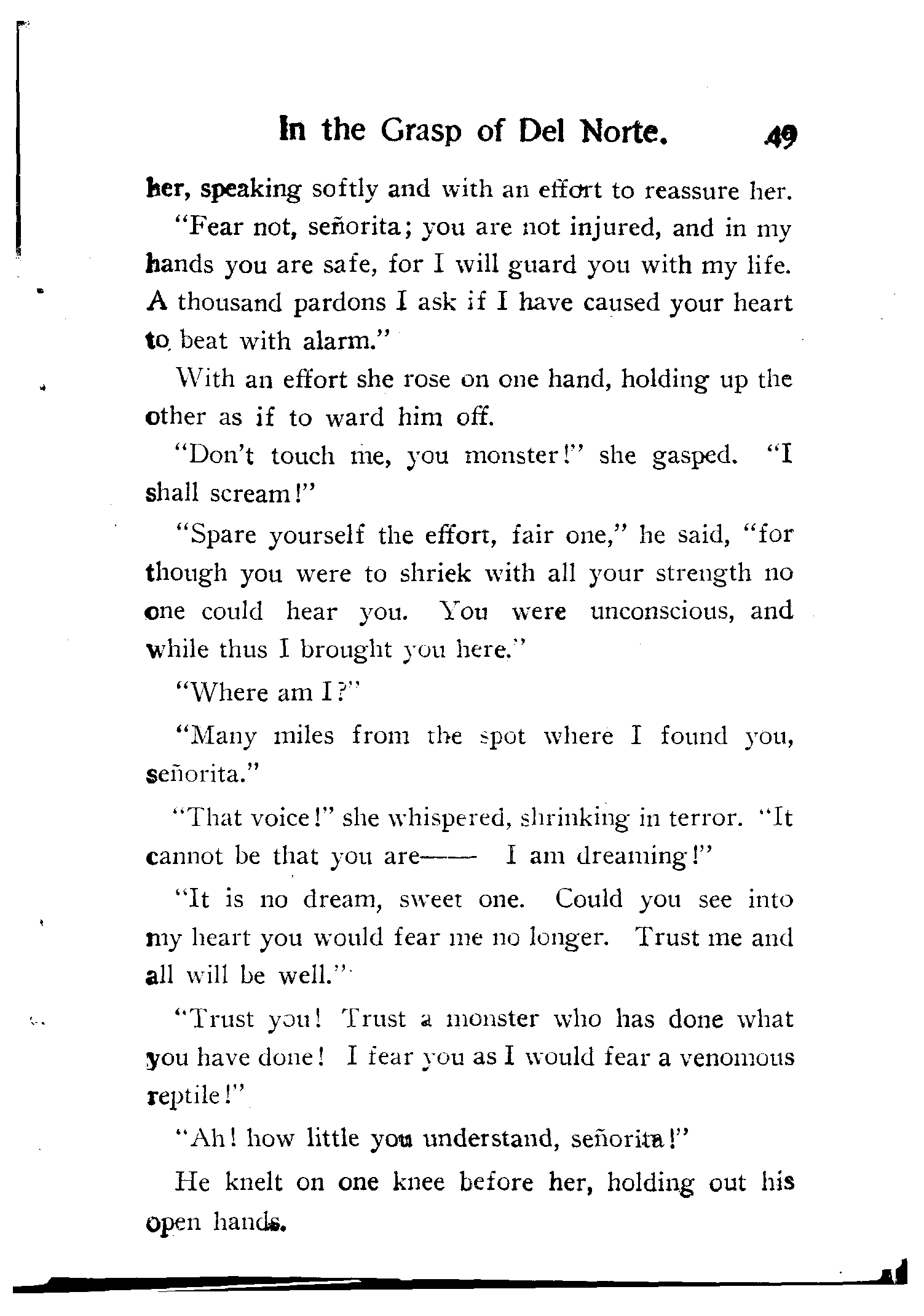 In the Grasp of Del Norte. 49

her, speaking softly and with an effort to reassure her.

"Fear not, señorita; you are not injured, and in my hands you are safe, for I will guard you with my life. A thousand pardons I ask if I have caused your heart to beat with alarm."

With an effort she rose on one hand, holding up the other as if to ward him off.

"Don't touch me, you monster!" she gasped. "I shall scream!"

"Spare yourself the effort, fair one," he said, "for though you were to shriek with all your strength no one could hear you. You were unconscious, and while thus I brought you here."

"Where am I?"

"Many miles from the spot where I found you, señorita."

"That voice!" she whispered, shrinking in terror. "It cannot be that you are—— I am dreaming!"

"It is no dream, sweet one. Could you see into my heart you would fear me no longer. Trust me and all will be well."

"Trust you! Trust a monster who has done what you have done! I fear you as I would fear a venomous reptile!"

"Ah! how little you understand, señorita!"

He knelt on one knee before her, holding out his open hands.